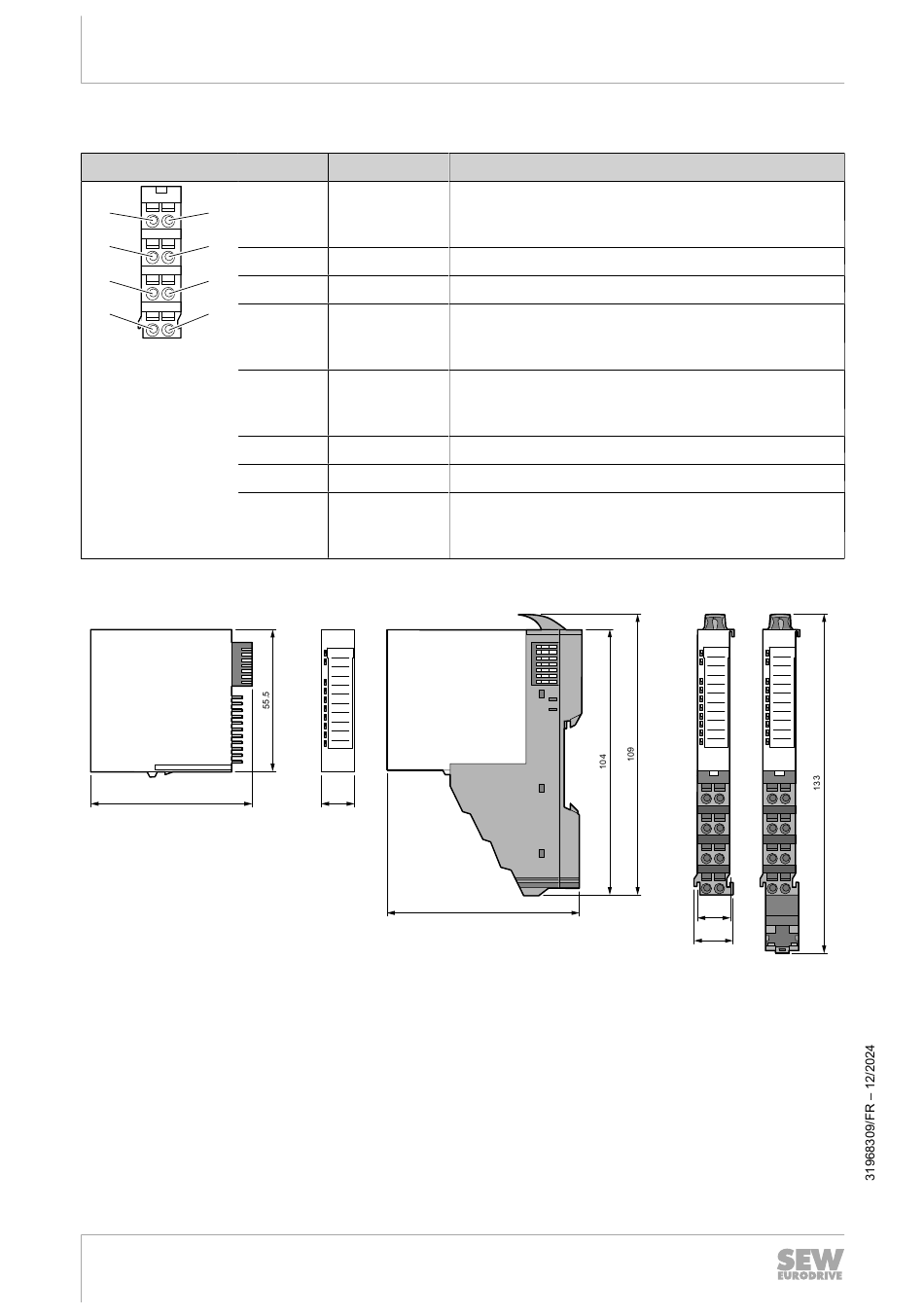 55.5

104

109

133

31968309/FR – 12/2024

SEW
EURODRIVE